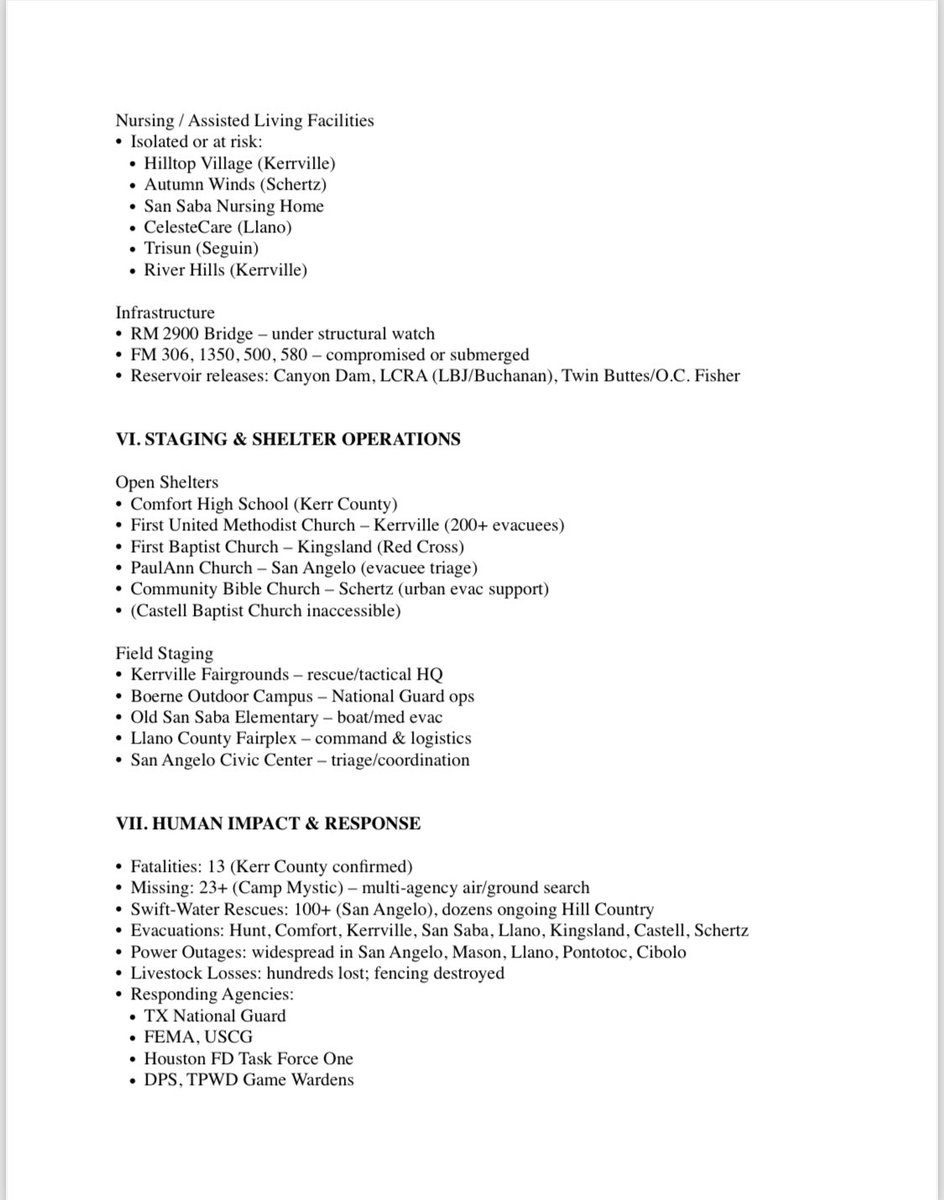 Nursing / Assisted Living Facilities
• Isolated or at risk:
  • Hilltop Village (Kerrville)
  • Autumn Winds (Schertz)
  • San Saba Nursing Home
  • CelesteCare (Llano)
  • Trisun (Seguin)
  • River Hills (Kerrville)

Infrastructure
• RM 2900 Bridge – under structural watch
• FM 306, 1350, 500, 580 – compromised or submerged
• Reservoir releases: Canyon Dam, LCRA (LBJ/Buchanan), Twin Buttes/O.C. Fisher

VI. STAGING & SHELTER OPERATIONS

Open Shelters
• Comfort High School (Kerr County)
• First United Methodist Church – Kerrville (200+ evacuees)
• First Baptist Church – Kingsland (Red Cross)
• PaulAnn Church – San Angelo (evacuee triage)
• Community Bible Church – Schertz (urban evac support)
• (Castell Baptist Church inaccessible)

Field Staging
• Kerrville Fairgrounds – rescue/tactical HQ
• Boerne Outdoor Campus – National Guard ops
• Old San Saba Elementary – boat/med evac
• Llano County Fairplex – command & logistics
• San Angelo Civic Center – triage/coordination

VII. HUMAN IMPACT & RESPONSE

• Fatalities: 13 (Kerr County confirmed)
• Missing: 23+ (Camp Mystic) – multi-agency air/ground search
• Swift-Water Rescues: 100+ (San Angelo), dozens ongoing Hill Country
• Evacuations: Hunt, Comfort, Kerrville, San Saba, Llano, Kingsland, Castell, Schertz
• Power Outages: widespread in San Angelo, Mason, Llano, Pontotoc, Cibolo
• Livestock Losses: hundreds lost; fencing destroyed
• Responding Agencies:
  • TX National Guard
  • FEMA, USCG
  • Houston FD Task Force One
  • DPS, TPWD Game Wardens